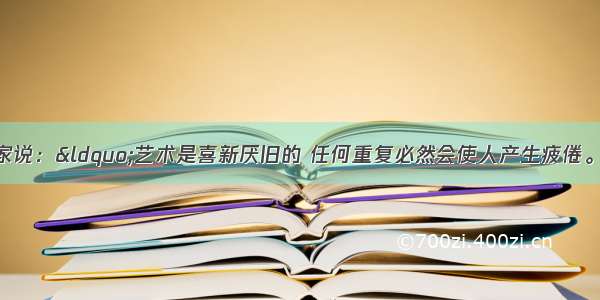 家说：&ldquo;艺术是喜新厌旧的 任何重复必然会使人产生疲倦。

©700zi.400zi.cn